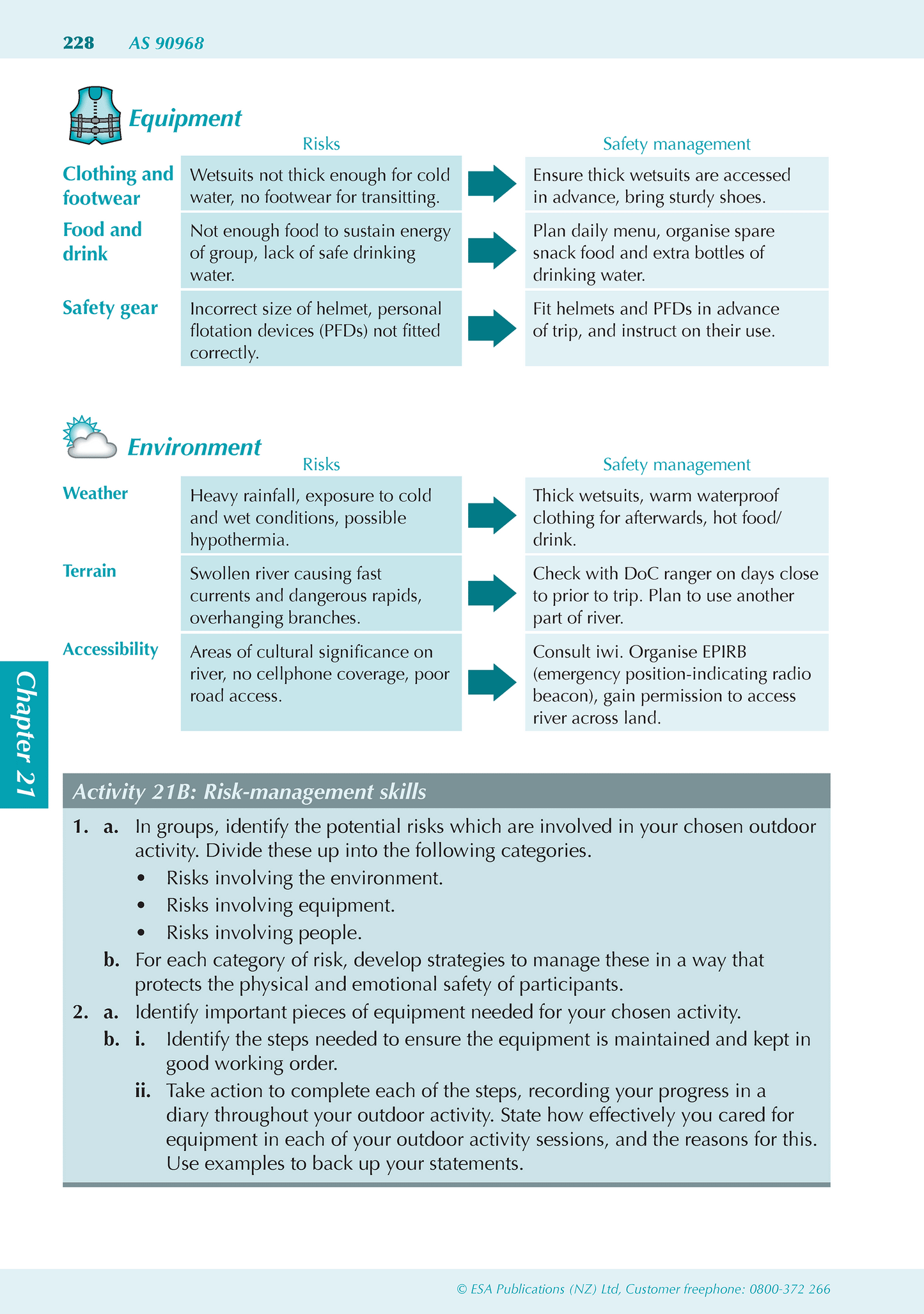 228 AS 90968

Equipment

| | Risks | Safety management |
|---|---|---|
| Clothing and footwear | Wetsuits not thick enough for cold water, no footwear for transitting. | Ensure thick wetsuits are accessed in advance, bring sturdy shoes. |
| Food and drink | Not enough food to sustain energy of group, lack of safe drinking water. | Plan daily menu, organise spare snack food and extra bottles of drinking water. |
| Safety gear | Incorrect size of helmet, personal flotation devices (PFDs) not fitted correctly. | Fit helmets and PFDs in advance of trip, and instruct on their use. |

Environment

| | Risks | Safety management |
|---|---|---|
| Weather | Heavy rainfall, exposure to cold and wet conditions, possible hypothermia. | Thick wetsuits, warm waterproof clothing for afterwards, hot food/ drink. |
| Terrain | Swollen river causing fast currents and dangerous rapids, overhanging branches. | Check with DoC ranger on days close to prior to trip. Plan to use another part of river. |
| Accessibility | Areas of cultural significance on river, no cellphone coverage, poor road access. | Consult iwi. Organise EPIRB (emergency position-indicating radio beacon), gain permission to access river across land. |

Chapter 21

Activity 21B: Risk-management skills

1. a. In groups, identify the potential risks which are involved in your chosen outdoor activity. Divide these up into the following categories.
• Risks involving the environment.
• Risks involving equipment.
• Risks involving people.
b. For each category of risk, develop strategies to manage these in a way that protects the physical and emotional safety of participants.
2. a. Identify important pieces of equipment needed for your chosen activity.
b. i. Identify the steps needed to ensure the equipment is maintained and kept in good working order.
ii. Take action to complete each of the steps, recording your progress in a diary throughout your outdoor activity. State how effectively you cared for equipment in each of your outdoor activity sessions, and the reasons for this. Use examples to back up your statements.

© ESA Publications (NZ) Ltd, Customer freephone: 0800-372 266